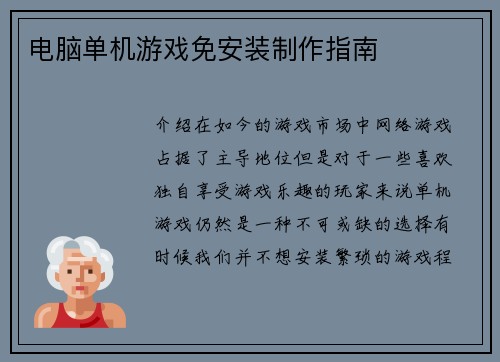 电脑单机游戏免安装制作指南

介绍在如今的游戏市场中网络游戏占据了主导地位但是对于一些喜欢独自享受游戏乐趣的玩家来说单机游戏仍然是一种不可或缺的选择有时候我们并不想安装繁琐的游戏程